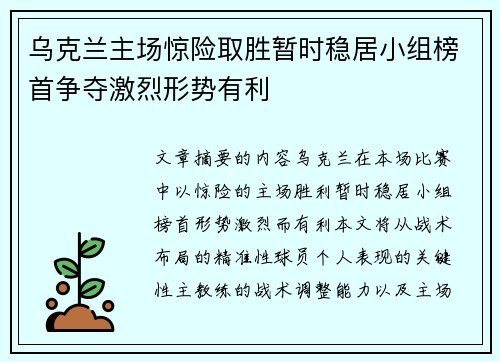 乌克兰主场惊险取胜暂时稳居小组榜首争夺激烈形势有利

文章摘要的内容乌克兰在本场比赛中以惊险的主场胜利暂时稳居小组榜首形势激烈而有利本文将从战术布局的精准性球员个人表现的关键性主教练的战术调整能力以及主场